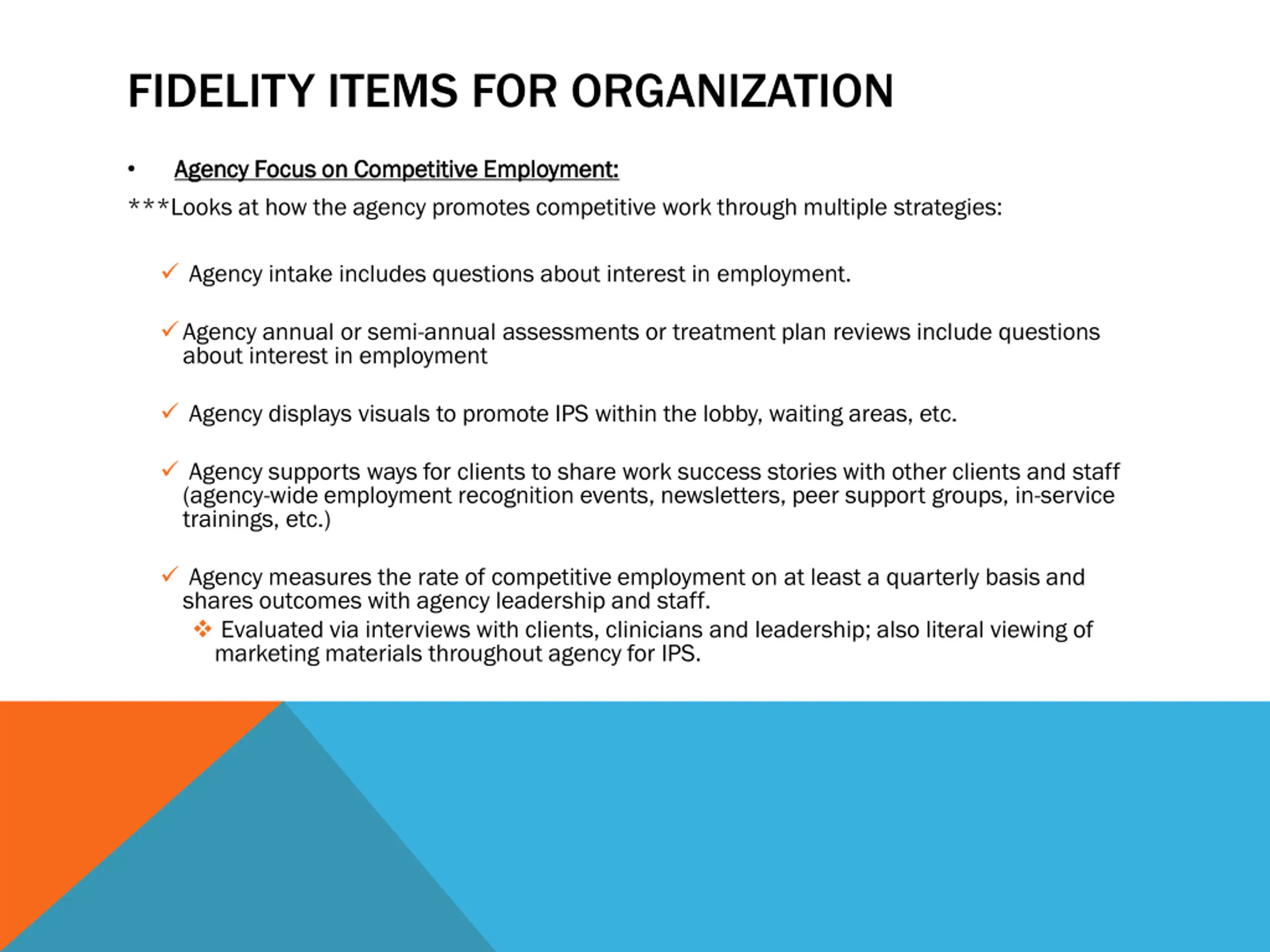 FIDELITY ITEMS FOR ORGANIZATION

• Agency Focus on Competitive Employment:

***Looks at how the agency promotes competitive work through multiple strategies:

✓ Agency intake includes questions about interest in employment.

✓ Agency annual or semi-annual assessments or treatment plan reviews include questions about interest in employment

✓ Agency displays visuals to promote IPS within the lobby, waiting areas, etc.

✓ Agency supports ways for clients to share work success stories with other clients and staff (agency-wide employment recognition events, newsletters, peer support groups, in-service trainings, etc.)

✓ Agency measures the rate of competitive employment on at least a quarterly basis and shares outcomes with agency leadership and staff.

❖ Evaluated via interviews with clients, clinicians and leadership; also literal viewing of marketing materials throughout agency for IPS.